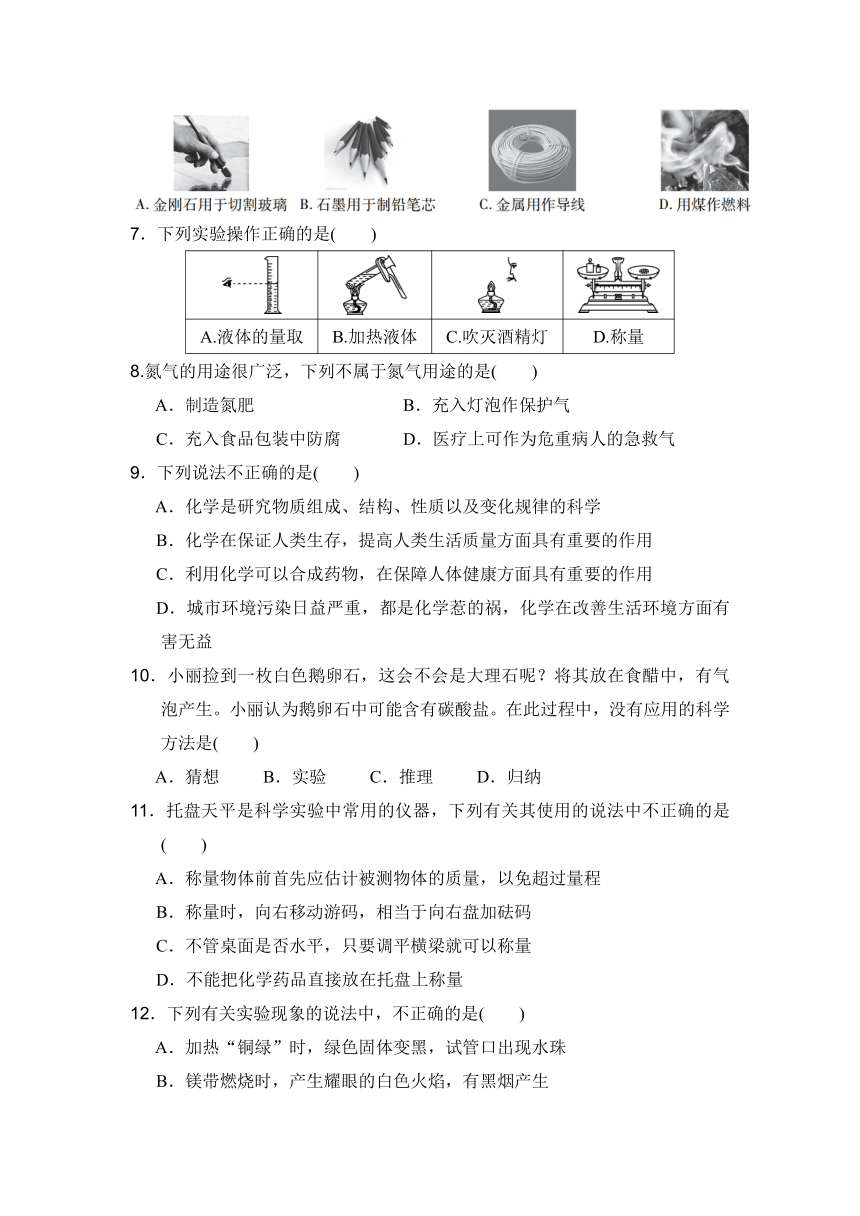 A. 金刚石用于切割玻璃　B. 石墨用于制铅笔芯　C. 金属用作导线　D. 用煤作燃料

7．下列实验操作正确的是(　　)

| | | | |
|---|---|---|---|
| A.液体的量取 | B.加热液体 | C.吹灭酒精灯 | D.称量 |

8.氮气的用途很广泛，下列不属于氮气用途的是(　　)

A．制造氮肥　　B．充入灯泡作保护气

C．充入食品包装中防腐　　D．医疗上可作为危重病人的急救气

9．下列说法不正确的是(　　)

A．化学是研究物质组成、结构、性质以及变化规律的科学

B．化学在保证人类生存，提高人类生活质量方面具有重要的作用

C．利用化学可以合成药物，在保障人体健康方面具有重要的作用

D．城市环境污染日益严重，都是化学惹的祸，化学在改善生活环境方面有害无益

10．小丽捡到一枚白色鹅卵石，这会不会是大理石呢？将其放在食醋中，有气泡产生。小丽认为鹅卵石中可能含有碳酸盐。在此过程中，没有应用的科学方法是(　　)

A．猜想　B．实验　C．推理　D．归纳

11．托盘天平是科学实验中常用的仪器，下列有关其使用的说法中不正确的是(　　)

A．称量物体前首先应估计被测物体的质量，以免超过量程

B．称量时，向右移动游码，相当于向右盘加砝码

C．不管桌面是否水平，只要调平横梁就可以称量

D．不能把化学药品直接放在托盘上称量

12．下列有关实验现象的说法中，不正确的是(　　)

A．加热“铜绿”时，绿色固体变黑，试管口出现水珠

B．镁带燃烧时，产生耀眼的白色火焰，有黑烟产生